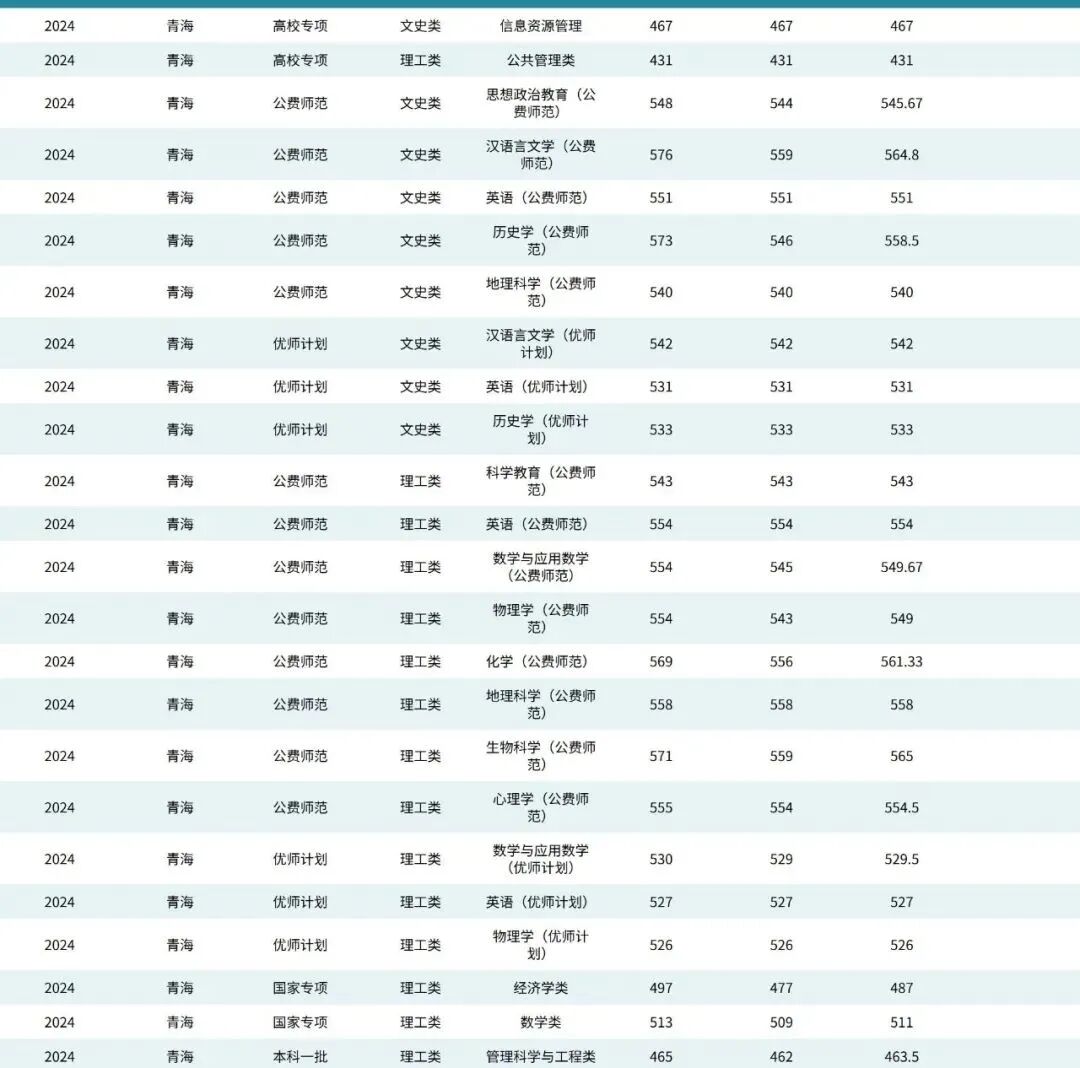 | 2024 | 青海 | 高校专项 | 文史类 | 信息资源管理 | 467 | 467 | 467 |
|---|---|---|---|---|---|---|---|
| 2024 | 青海 | 高校专项 | 理工类 | 公共管理类 | 431 | 431 | 431 |
| 2024 | 青海 | 公费师范 | 文史类 | 思想政治教育（公费师范） | 548 | 544 | 545.67 |
| 2024 | 青海 | 公费师范 | 文史类 | 汉语言文学（公费师范） | 576 | 559 | 564.8 |
| 2024 | 青海 | 公费师范 | 文史类 | 英语（公费师范） | 551 | 551 | 551 |
| 2024 | 青海 | 公费师范 | 文史类 | 历史学（公费师范） | 573 | 546 | 558.5 |
| 2024 | 青海 | 公费师范 | 文史类 | 地理科学（公费师范） | 540 | 540 | 540 |
| 2024 | 青海 | 优师计划 | 文史类 | 汉语言文学（优师计划） | 542 | 542 | 542 |
| 2024 | 青海 | 优师计划 | 文史类 | 英语（优师计划） | 531 | 531 | 531 |
| 2024 | 青海 | 优师计划 | 文史类 | 历史学（优师计划） | 533 | 533 | 533 |
| 2024 | 青海 | 公费师范 | 理工类 | 科学教育（公费师范） | 543 | 543 | 543 |
| 2024 | 青海 | 公费师范 | 理工类 | 英语（公费师范） | 554 | 554 | 554 |
| 2024 | 青海 | 公费师范 | 理工类 | 数学与应用数学（公费师范） | 554 | 545 | 549.67 |
| 2024 | 青海 | 公费师范 | 理工类 | 物理学（公费师范） | 554 | 543 | 549 |
| 2024 | 青海 | 公费师范 | 理工类 | 化学（公费师范） | 569 | 556 | 561.33 |
| 2024 | 青海 | 公费师范 | 理工类 | 地理科学（公费师范） | 558 | 558 | 558 |
| 2024 | 青海 | 公费师范 | 理工类 | 生物科学（公费师范） | 571 | 559 | 565 |
| 2024 | 青海 | 公费师范 | 理工类 | 心理学（公费师范） | 555 | 554 | 554.5 |
| 2024 | 青海 | 优师计划 | 理工类 | 数学与应用数学（优师计划） | 530 | 529 | 529.5 |
| 2024 | 青海 | 优师计划 | 理工类 | 英语（优师计划） | 527 | 527 | 527 |
| 2024 | 青海 | 优师计划 | 理工类 | 物理学（优师计划） | 526 | 526 | 526 |
| 2024 | 青海 | 国家专项 | 理工类 | 经济学类 | 497 | 477 | 487 |
| 2024 | 青海 | 国家专项 | 理工类 | 数学类 | 513 | 509 | 511 |
| 2024 | 青海 | 本科一批 | 理工类 | 管理科学与工程类 | 465 | 462 | 463.5 |